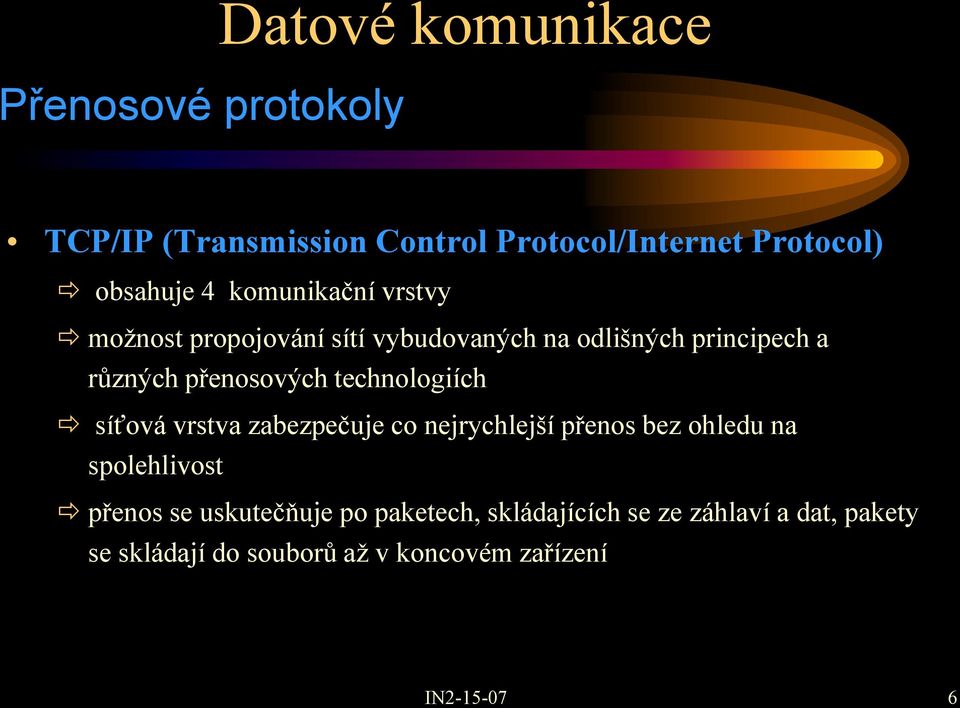 Datové komunikace

Přenosové protokoly

• TCP/IP (Transmission Control Protocol/Internet Protocol)

⇨ obsahuje 4 komunikační vrstvy

⇨ možnost propojování sítí vybudovaných na odlišných principech a různých přenosových technologiích

⇨ síťová vrstva zabezpečuje co nejrychlejší přenos bez ohledu na spolehlivost

⇨ přenos se uskutečňuje po paketech, skládajících se ze záhlaví a dat, pakety se skládají do souborů až v koncovém zařízení

IN2-15-07

6